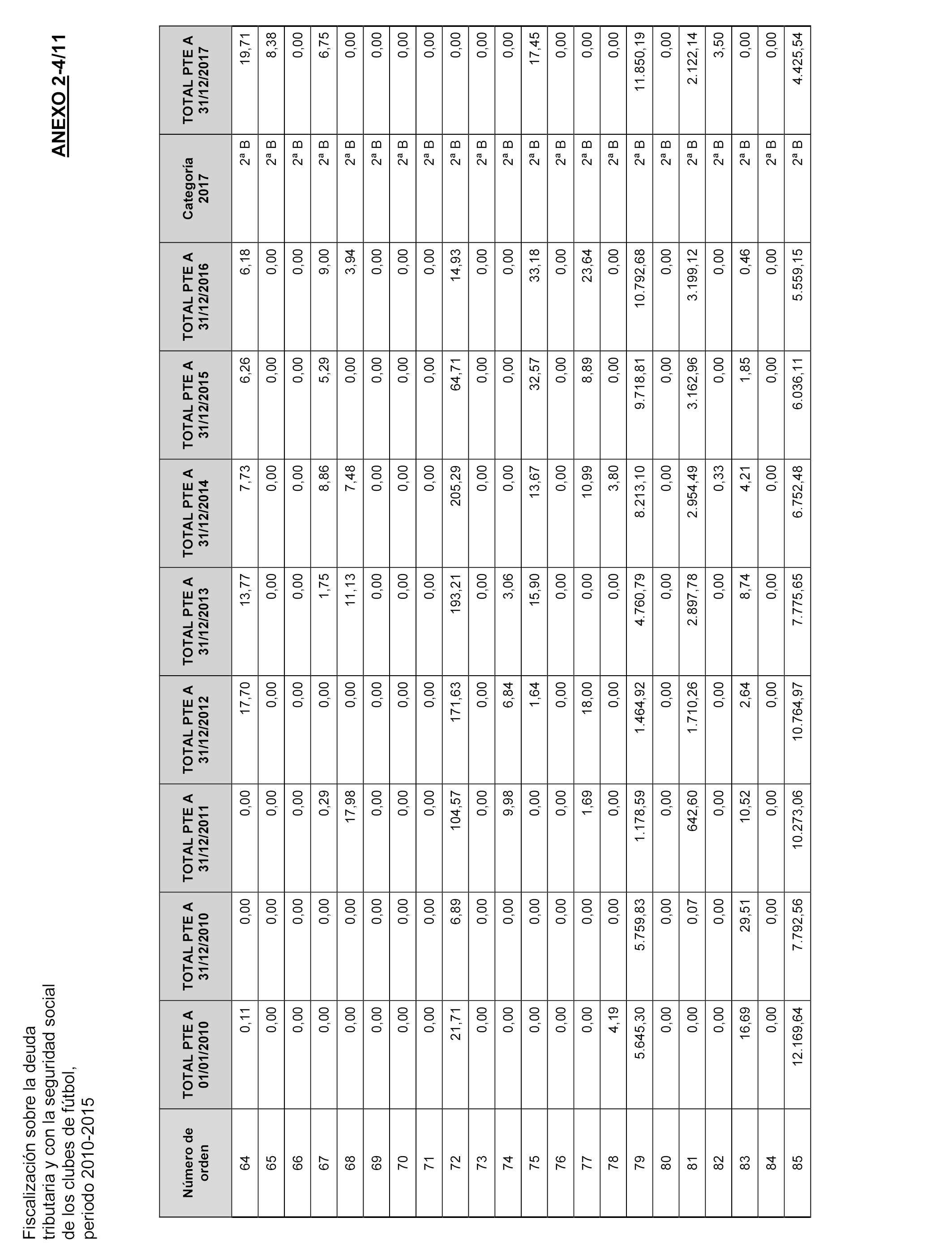 Fiscalización sobre la deuda tributaria y con la seguridad social de los clubes de fútbol, periodo 2010-2015

ANEXO 2-4/11

| Número de orden | TOTAL PTE A 01/01/2010 | TOTAL PTE A 31/12/2010 | TOTAL PTE A 31/12/2011 | TOTAL PTE A 31/12/2012 | TOTAL PTE A 31/12/2013 | TOTAL PTE A 31/12/2014 | TOTAL PTE A 31/12/2015 | TOTAL PTE A 31/12/2016 | Categoría 2017 | TOTAL PTE A 31/12/2017 |
|---|---|---|---|---|---|---|---|---|---|---|
| 64 | 0,11 | 0,00 | 0,00 | 17,70 | 13,77 | 7,73 | 6,26 | 6,18 | 2ª B | 19,71 |
| 65 | 0,00 | 0,00 | 0,00 | 0,00 | 0,00 | 0,00 | 0,00 | 0,00 | 2ª B | 8,38 |
| 66 | 0,00 | 0,00 | 0,00 | 0,00 | 0,00 | 0,00 | 0,00 | 0,00 | 2ª B | 0,00 |
| 67 | 0,00 | 0,00 | 0,29 | 0,00 | 1,75 | 8,86 | 5,29 | 9,00 | 2ª B | 6,75 |
| 68 | 0,00 | 0,00 | 17,98 | 0,00 | 11,13 | 7,48 | 0,00 | 3,94 | 2ª B | 0,00 |
| 69 | 0,00 | 0,00 | 0,00 | 0,00 | 0,00 | 0,00 | 0,00 | 0,00 | 2ª B | 0,00 |
| 70 | 0,00 | 0,00 | 0,00 | 0,00 | 0,00 | 0,00 | 0,00 | 0,00 | 2ª B | 0,00 |
| 71 | 0,00 | 0,00 | 0,00 | 0,00 | 0,00 | 0,00 | 0,00 | 0,00 | 2ª B | 0,00 |
| 72 | 21,71 | 6,89 | 104,57 | 171,63 | 193,21 | 205,29 | 64,71 | 14,93 | 2ª B | 0,00 |
| 73 | 0,00 | 0,00 | 0,00 | 0,00 | 0,00 | 0,00 | 0,00 | 0,00 | 2ª B | 0,00 |
| 74 | 0,00 | 0,00 | 9,98 | 6,84 | 3,06 | 0,00 | 0,00 | 0,00 | 2ª B | 0,00 |
| 75 | 0,00 | 0,00 | 0,00 | 1,64 | 15,90 | 13,67 | 32,57 | 33,18 | 2ª B | 17,45 |
| 76 | 0,00 | 0,00 | 0,00 | 0,00 | 0,00 | 0,00 | 0,00 | 0,00 | 2ª B | 0,00 |
| 77 | 0,00 | 0,00 | 1,69 | 18,00 | 0,00 | 10,99 | 8,89 | 23,64 | 2ª B | 0,00 |
| 78 | 4,19 | 0,00 | 0,00 | 0,00 | 0,00 | 3,80 | 0,00 | 0,00 | 2ª B | 0,00 |
| 79 | 5.645,30 | 5.759,83 | 1.178,59 | 1.464,92 | 4.760,79 | 8.213,10 | 9.718,81 | 10.792,68 | 2ª B | 11.850,19 |
| 80 | 0,00 | 0,00 | 0,00 | 0,00 | 0,00 | 0,00 | 0,00 | 0,00 | 2ª B | 0,00 |
| 81 | 0,00 | 0,07 | 642,60 | 1.710,26 | 2.897,78 | 2.954,49 | 3.162,96 | 3.199,12 | 2ª B | 2.122,14 |
| 82 | 0,00 | 0,00 | 0,00 | 0,00 | 0,00 | 0,33 | 0,00 | 0,00 | 2ª B | 3,50 |
| 83 | 16,69 | 29,51 | 10,52 | 2,64 | 8,74 | 4,21 | 1,85 | 0,46 | 2ª B | 0,00 |
| 84 | 0,00 | 0,00 | 0,00 | 0,00 | 0,00 | 0,00 | 0,00 | 0,00 | 2ª B | 0,00 |
| 85 | 12.169,64 | 7.792,56 | 10.273,06 | 10.764,97 | 7.775,65 | 6.752,48 | 6.036,11 | 5.559,15 | 2ª B | 4.425,54 |